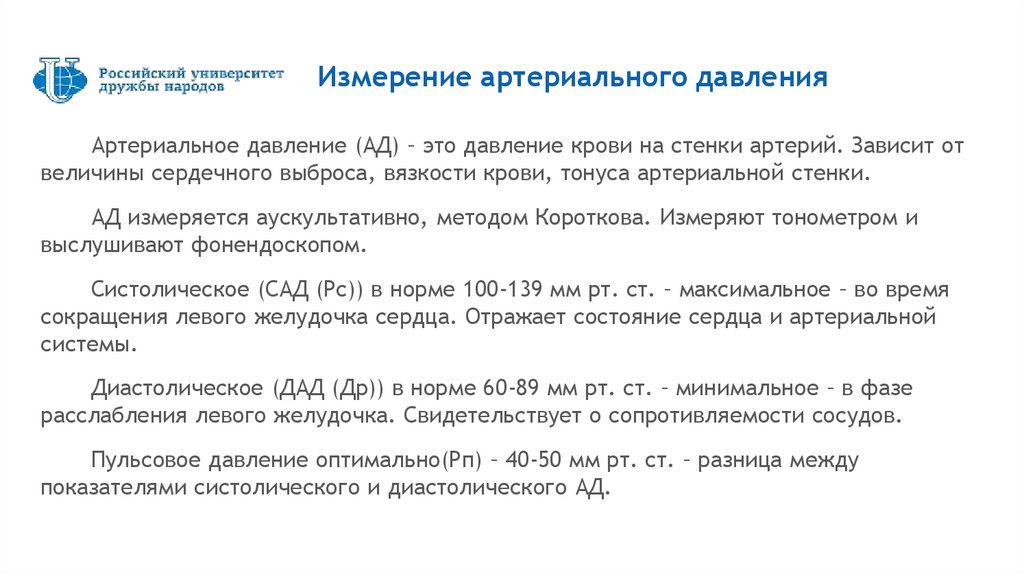 Российский университет дружбы народов

Измерение артериального давления

Артериальное давление (АД) – это давление крови на стенки артерий. Зависит от величины сердечного выброса, вязкости крови, тонуса артериальной стенки.

АД измеряется аускультативно, методом Короткова. Измеряют тонометром и выслушивают фонендоскопом.

Систолическое (САД (Рс)) в норме 100-139 мм рт. ст. – максимальное – во время сокращения левого желудочка сердца. Отражает состояние сердца и артериальной системы.

Диастолическое (ДАД (Др)) в норме 60-89 мм рт. ст. – минимальное – в фазе расслабления левого желудочка. Свидетельствует о сопротивляемости сосудов.

Пульсовое давление оптимально(Рп) – 40-50 мм рт. ст. – разница между показателями систолического и диастолического АД.